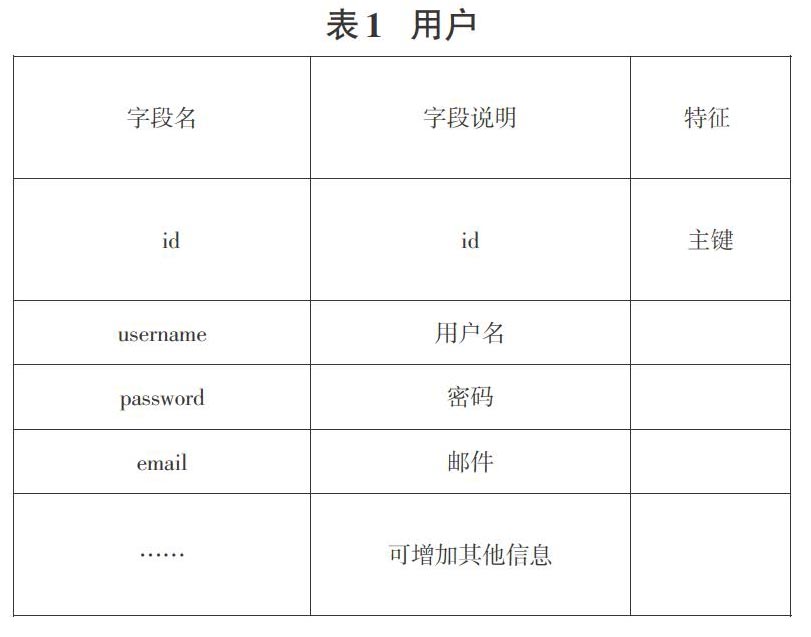 表1　用户

| 字段名 | 字段说明 | 特征 |
|---|---|---|
| id | id | 主键 |
| username | 用户名 | |
| password | 密码 | |
| email | 邮件 | |
| …… | 可增加其他信息 | |